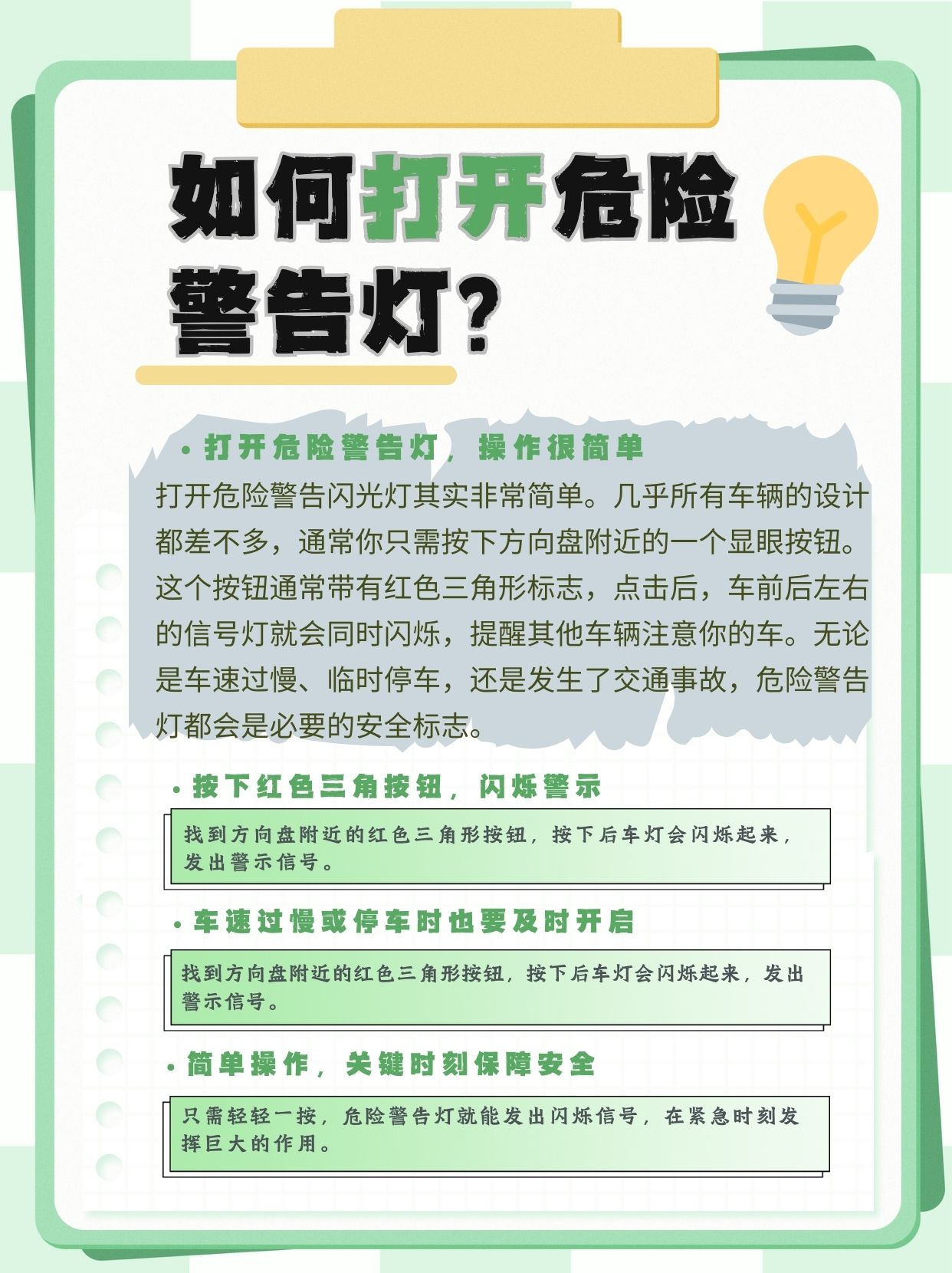 如何打开危险警告灯？

• 打开危险警告灯，操作很简单

打开危险警告闪光灯其实非常简单。几乎所有车辆的设计都差不多，通常你只需按下方向盘附近的一个显眼按钮。这个按钮通常带有红色三角形标志，点击后，车前后左右的信号灯就会同时闪烁，提醒其他车辆注意你的车。无论是车速过慢、临时停车，还是发生了交通事故，危险警告灯都会是必要的安全标志。

• 按下红色三角按钮，闪烁警示

找到方向盘附近的红色三角形按钮，按下后车灯会闪烁起来，发出警示信号。

• 车速过慢或停车时也要及时开启

找到方向盘附近的红色三角形按钮，按下后车灯会闪烁起来，发出警示信号。

• 简单操作，关键时刻保障安全

只需轻轻一按，危险警告灯就能发出闪烁信号，在紧急时刻发挥巨大的作用。